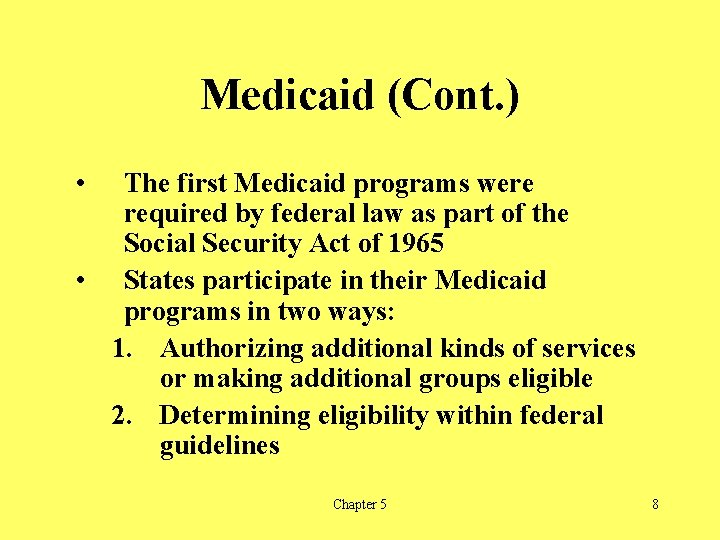 Medicaid (Cont.)

• The first Medicaid programs were required by federal law as part of the Social Security Act of 1965

• States participate in their Medicaid programs in two ways:

1. Authorizing additional kinds of services or making additional groups eligible

2. Determining eligibility within federal guidelines

Chapter 5

8